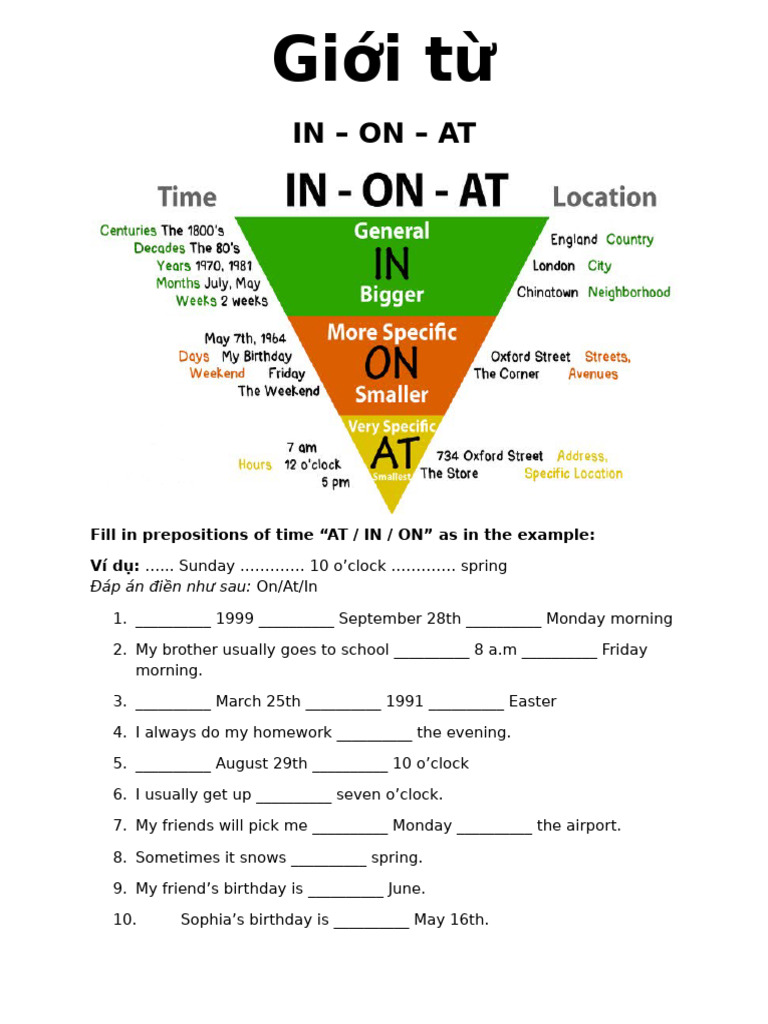 Giới từ

IN – ON – AT

Time IN - ON - AT Location

Centuries The 1800's
Decades The 80's
Years 1970, 1981
Months July, May
Weeks 2 weeks

General
IN
Bigger

England Country
London City
Chinatown Neighborhood

May 7th, 1964
Days My Birthday
Weekend Friday
The Weekend

More Specific
ON
Smaller

Oxford Street Streets,
The Corner Avenues

7 am
Hours 12 o'clock
5 pm

Very Specific
AT
Smallest

734 Oxford Street Address,
The Store Specific Location

Fill in prepositions of time “AT / IN / ON” as in the example:

Ví dụ: ...... Sunday ............. 10 o’clock ............. spring
Đáp án điền như sau: On/At/In

1. _________ 1999 _________ September 28th _________ Monday morning
2. My brother usually goes to school _________ 8 a.m _________ Friday morning.
3. _________ March 25th _________ 1991 _________ Easter
4. I always do my homework _________ the evening.
5. _________ August 29th _________ 10 o’clock
6. I usually get up _________ seven o’clock.
7. My friends will pick me _________ Monday _________ the airport.
8. Sometimes it snows _________ spring.
9. My friend’s birthday is _________ June.
10. Sophia’s birthday is _________ May 16th.